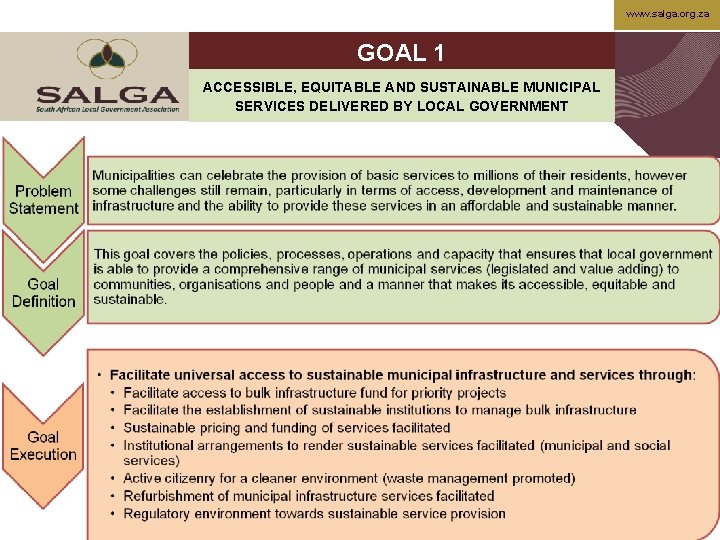 www.salga.org.za

SALGA
South African Local Government Association

GOAL 1

ACCESSIBLE, EQUITABLE AND SUSTAINABLE MUNICIPAL SERVICES DELIVERED BY LOCAL GOVERNMENT

Problem Statement

Municipalities can celebrate the provision of basic services to millions of their residents, however some challenges still remain, particularly in terms of access, development and maintenance of infrastructure and the ability to provide these services in an affordable and sustainable manner.

Goal Definition

This goal covers the policies, processes, operations and capacity that ensures that local government is able to provide a comprehensive range of municipal services (legislated and value adding) to communities, organisations and people and a manner that makes its accessible, equitable and sustainable.

Goal Execution

• Facilitate universal access to sustainable municipal infrastructure and services through:
• Facilitate access to bulk infrastructure fund for priority projects
• Facilitate the establishment of sustainable institutions to manage bulk infrastructure
• Sustainable pricing and funding of services facilitated
• Institutional arrangements to render sustainable services facilitated (municipal and social services)
• Active citizenry for a cleaner environment (waste management promoted)
• Refurbishment of municipal infrastructure services facilitated
• Regulatory environment towards sustainable service provision